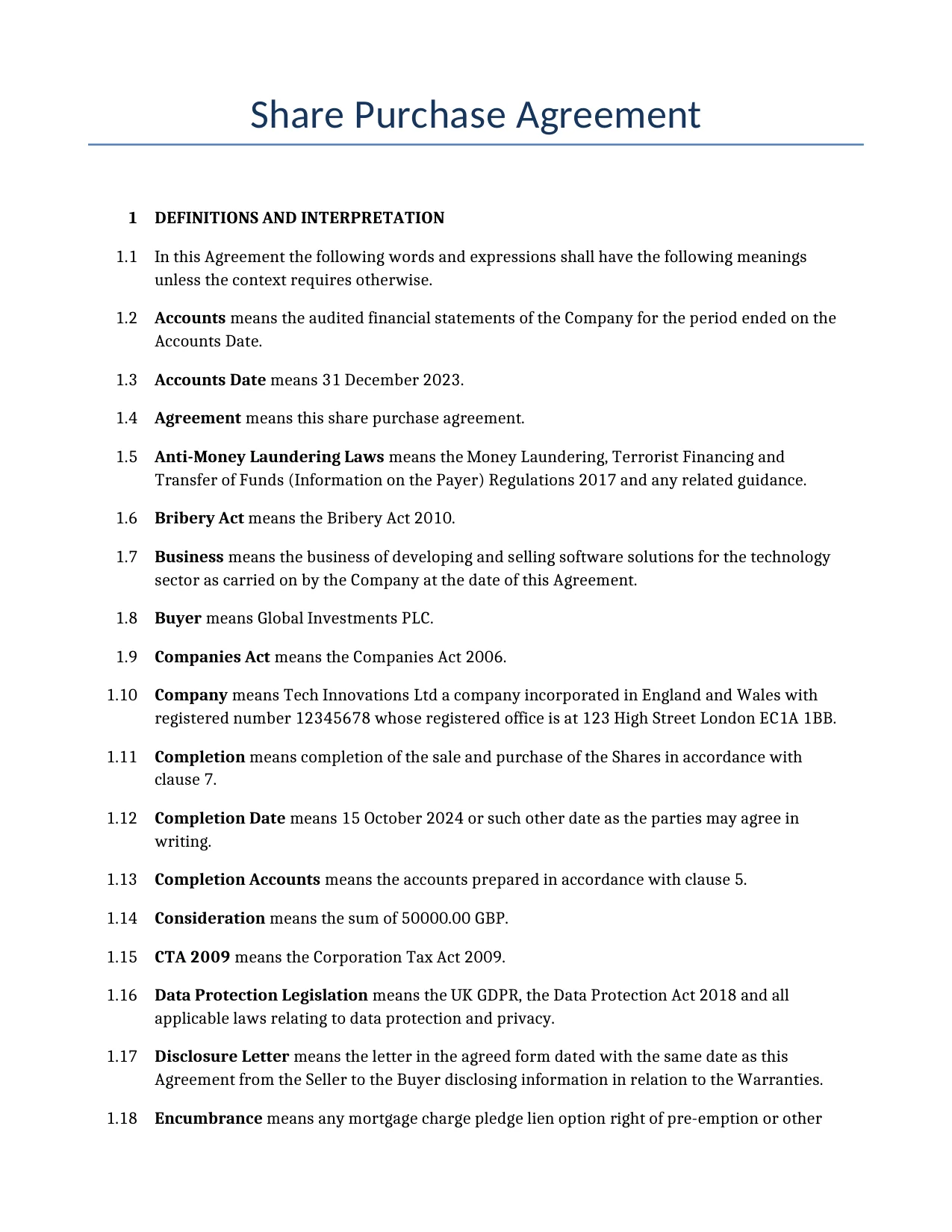 Share Purchase Agreement

1 DEFINITIONS AND INTERPRETATION

1.1 In this Agreement the following words and expressions shall have the following meanings unless the context requires otherwise.

1.2 Accounts means the audited financial statements of the Company for the period ended on the Accounts Date.

1.3 Accounts Date means 31 December 2023.

1.4 Agreement means this share purchase agreement.

1.5 Anti-Money Laundering Laws means the Money Laundering, Terrorist Financing and Transfer of Funds (Information on the Payer) Regulations 2017 and any related guidance.

1.6 Bribery Act means the Bribery Act 2010.

1.7 Business means the business of developing and selling software solutions for the technology sector as carried on by the Company at the date of this Agreement.

1.8 Buyer means Global Investments PLC.

1.9 Companies Act means the Companies Act 2006.

1.10 Company means Tech Innovations Ltd a company incorporated in England and Wales with registered number 12345678 whose registered office is at 123 High Street London EC1A 1BB.

1.11 Completion means completion of the sale and purchase of the Shares in accordance with clause 7.

1.12 Completion Date means 15 October 2024 or such other date as the parties may agree in writing.

1.13 Completion Accounts means the accounts prepared in accordance with clause 5.

1.14 Consideration means the sum of 50000.00 GBP.

1.15 CTA 2009 means the Corporation Tax Act 2009.

1.16 Data Protection Legislation means the UK GDPR, the Data Protection Act 2018 and all applicable laws relating to data protection and privacy.

1.17 Disclosure Letter means the letter in the agreed form dated with the same date as this Agreement from the Seller to the Buyer disclosing information in relation to the Warranties.

1.18 Encumbrance means any mortgage charge pledge lien option right of pre-emption or other